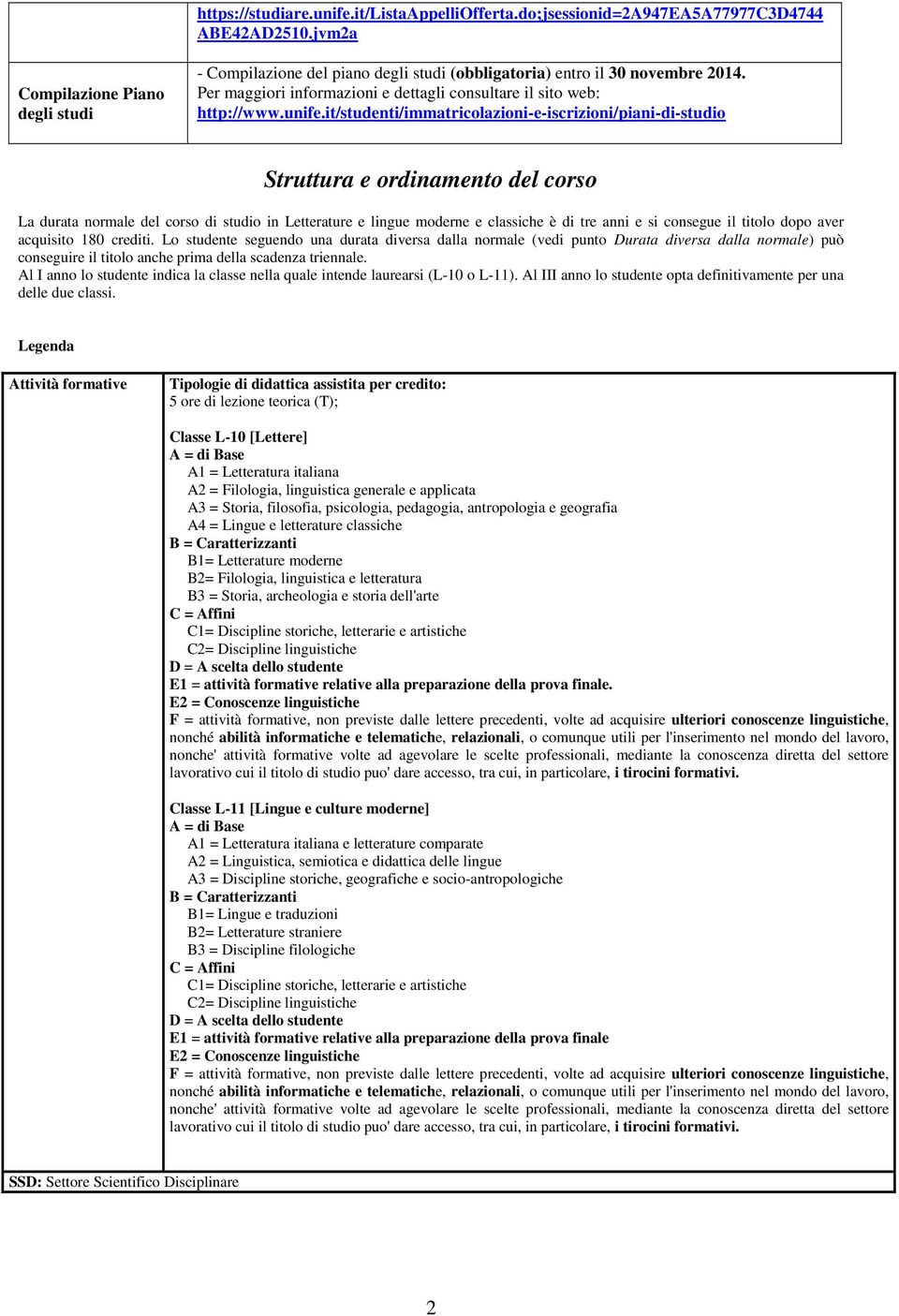 |  | https://studiare.unife.it/ListaAppelliOfferta.do;jsessionid=2A947EA5A77977C3D4744ABE42AD2510.jvm2a |
|---|---|
| Compilazione Piano degli studi | - Compilazione del piano degli studi (obbligatoria) entro il 30 novembre 2014. Per maggiori informazioni e dettagli consultare il sito web: http://www.unife.it/studenti/immatricolazioni-e-iscrizioni/piani-di-studio |

Struttura e ordinamento del corso

La durata normale del corso di studio in Letterature e lingue moderne e classiche è di tre anni e si consegue il titolo dopo aver acquisito 180 crediti. Lo studente seguendo una durata diversa dalla normale (vedi punto Durata diversa dalla normale) può conseguire il titolo anche prima della scadenza triennale.
Al I anno lo studente indica la classe nella quale intende laurearsi (L-10 o L-11). Al III anno lo studente opta definitivamente per una delle due classi.

Legenda

Attività formative

Tipologie di didattica assistita per credito:
5 ore di lezione teorica (T);

Classe L-10 [Lettere]
A = di Base
A1 = Letteratura italiana
A2 = Filologia, linguistica generale e applicata
A3 = Storia, filosofia, psicologia, pedagogia, antropologia e geografia
A4 = Lingue e letterature classiche
B = Caratterizzanti
B1= Letterature moderne
B2= Filologia, linguistica e letteratura
B3 = Storia, archeologia e storia dell'arte
C = Affini
C1= Discipline storiche, letterarie e artistiche
C2= Discipline linguistiche
D = A scelta dello studente
E1 = attività formative relative alla preparazione della prova finale.
E2 = Conoscenze linguistiche
F = attività formative, non previste dalle lettere precedenti, volte ad acquisire ulteriori conoscenze linguistiche, nonché abilità informatiche e telematiche, relazionali, o comunque utili per l'inserimento nel mondo del lavoro, nonche' attività formative volte ad agevolare le scelte professionali, mediante la conoscenza diretta del settore lavorativo cui il titolo di studio puo' dare accesso, tra cui, in particolare, i tirocini formativi.

Classe L-11 [Lingue e culture moderne]
A = di Base
A1 = Letteratura italiana e letterature comparate
A2 = Linguistica, semiotica e didattica delle lingue
A3 = Discipline storiche, geografiche e socio-antropologiche
B = Caratterizzanti
B1= Lingue e traduzioni
B2= Letterature straniere
B3 = Discipline filologiche
C = Affini
C1= Discipline storiche, letterarie e artistiche
C2= Discipline linguistiche
D = A scelta dello studente
E1 = attività formative relative alla preparazione della prova finale
E2 = Conoscenze linguistiche
F = attività formative, non previste dalle lettere precedenti, volte ad acquisire ulteriori conoscenze linguistiche, nonché abilità informatiche e telematiche, relazionali, o comunque utili per l'inserimento nel mondo del lavoro, nonche' attività formative volte ad agevolare le scelte professionali, mediante la conoscenza diretta del settore lavorativo cui il titolo di studio puo' dare accesso, tra cui, in particolare, i tirocini formativi.

SSD: Settore Scientifico Disciplinare

2